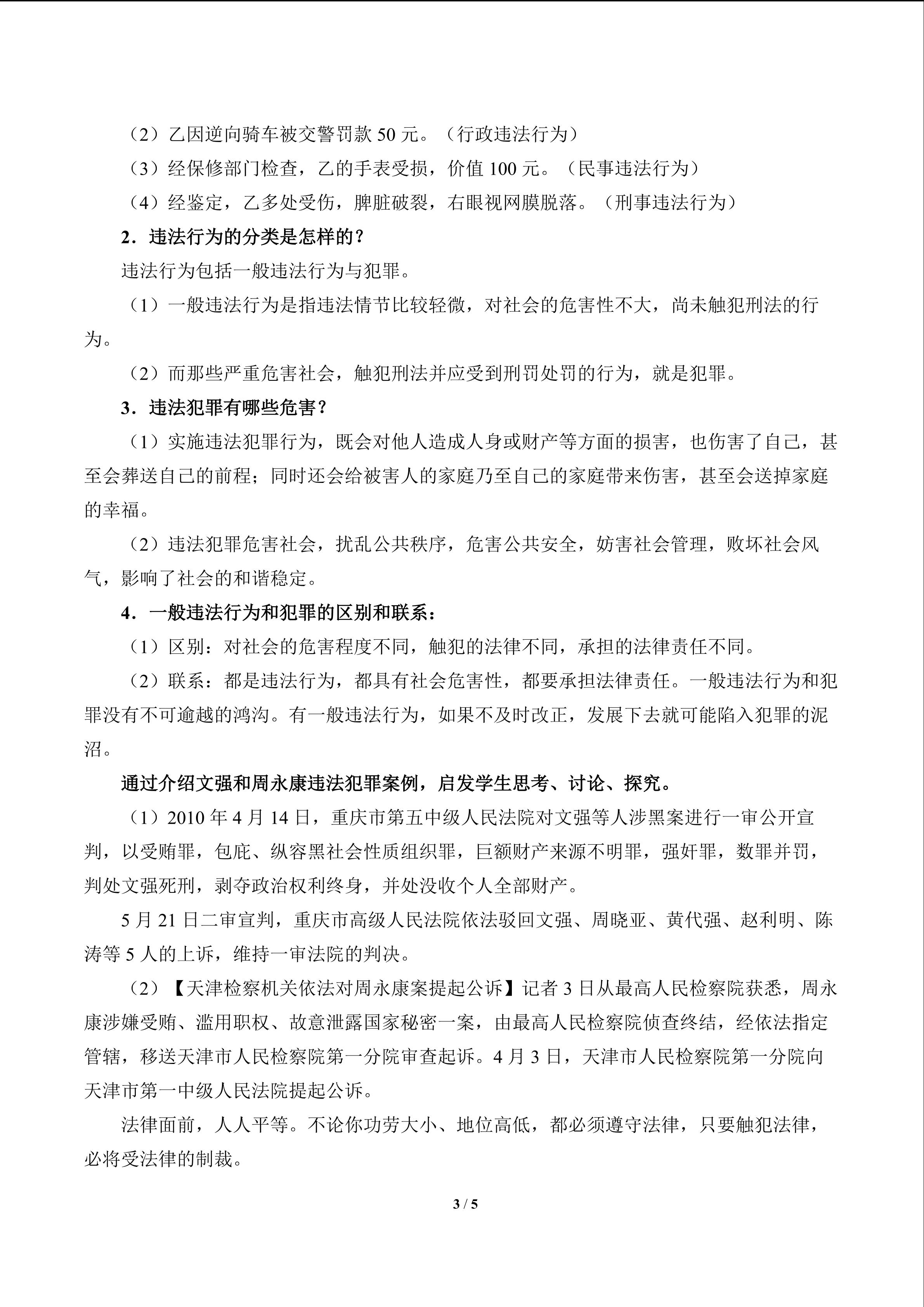 （2）乙因逆向骑车被交警罚款 50 元。（行政违法行为）

（3）经保修部门检查，乙的手表受损，价值 100 元。（民事违法行为）

（4）经鉴定，乙多处受伤，脾脏破裂，右眼视网膜脱落。（刑事违法行为）

2．违法行为的分类是怎样的？

违法行为包括一般违法行为与犯罪。

（1）一般违法行为是指违法情节比较轻微，对社会的危害性不大，尚未触犯刑法的行为。

（2）而那些严重危害社会，触犯刑法并应受到刑罚处罚的行为，就是犯罪。

3．违法犯罪有哪些危害？

（1）实施违法犯罪行为，既会对他人造成人身或财产等方面的损害，也伤害了自己，甚至会葬送自己的前程；同时还会给被害人的家庭乃至自己的家庭带来伤害，甚至会送掉家庭的幸福。

（2）违法犯罪危害社会，扰乱公共秩序，危害公共安全，妨害社会管理，败坏社会风气，影响了社会的和谐稳定。

4．一般违法行为和犯罪的区别和联系：

（1）区别：对社会的危害程度不同，触犯的法律不同，承担的法律责任不同。

（2）联系：都是违法行为，都具有社会危害性，都要承担法律责任。一般违法行为和犯罪没有不可逾越的鸿沟。有一般违法行为，如果不及时改正，发展下去就可能陷入犯罪的泥沼。

通过介绍文强和周永康违法犯罪案例，启发学生思考、讨论、探究。

（1）2010 年 4 月 14 日，重庆市第五中级人民法院对文强等人涉黑案进行一审公开宣判，以受贿罪，包庇、纵容黑社会性质组织罪，巨额财产来源不明罪，强奸罪，数罪并罚，判处文强死刑，剥夺政治权利终身，并处没收个人全部财产。

5 月 21 日二审宣判，重庆市高级人民法院依法驳回文强、周晓亚、黄代强、赵利明、陈涛等 5 人的上诉，维持一审法院的判决。

（2）【天津检察机关依法对周永康案提起公诉】记者 3 日从最高人民检察院获悉，周永康涉嫌受贿、滥用职权、故意泄露国家秘密一案，由最高人民检察院侦查终结，经依法指定管辖，移送天津市人民检察院第一分院审查起诉。4 月 3 日，天津市人民检察院第一分院向天津市第一中级人民法院提起公诉。

法律面前，人人平等。不论你功劳大小、地位高低，都必须遵守法律，只要触犯法律，必将受法律的制裁。

3 / 5